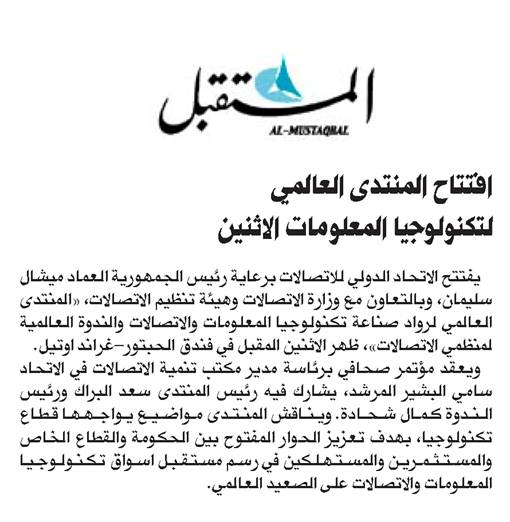 المستقبل
AL-MUSTAQBAL

افتتاح المنتدى العالمي لتكنولوجيا المعلومات الاثنين

يفتتح الاتحاد الدولي للاتصالات برعاية رئيس الجمهورية العماد ميشال سليمان، وبالتعاون مع وزارة الاتصالات وهيئة تنظيم الاتصالات، «المنتدى العالمي لرواد صناعة تكنولوجيا المعلومات والاتصالات والندوة العالمية لمنظمي الاتصالات»، ظهر الاثنين المقبل في فندق الحبتور-غراند اوتيل.

ويعقد مؤتمر صحافي برئاسة مدير مكتب تنمية الاتصالات في الاتحاد سامي البشير المرشد، يشارك فيه رئيس المنتدى سعد البراك ورئيس الندوة كمال شحادة. ويناقش المنتدى مواضيع يواجهها قطاع تكنولوجيا، بهدف تعزيز الحوار المفتوح بين الحكومة والقطاع الخاص والمستثمرين والمستهلكين في رسم مستقبل اسواق تكنولوجيا المعلومات والاتصالات على الصعيد العالمي.